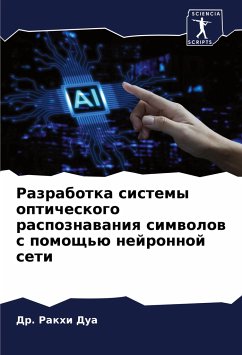 SCIENCIA
SCRIPTS

AI

Разработка системы оптического распознавания символов с помощью нейронной сети

Др. Ракхи Дуа